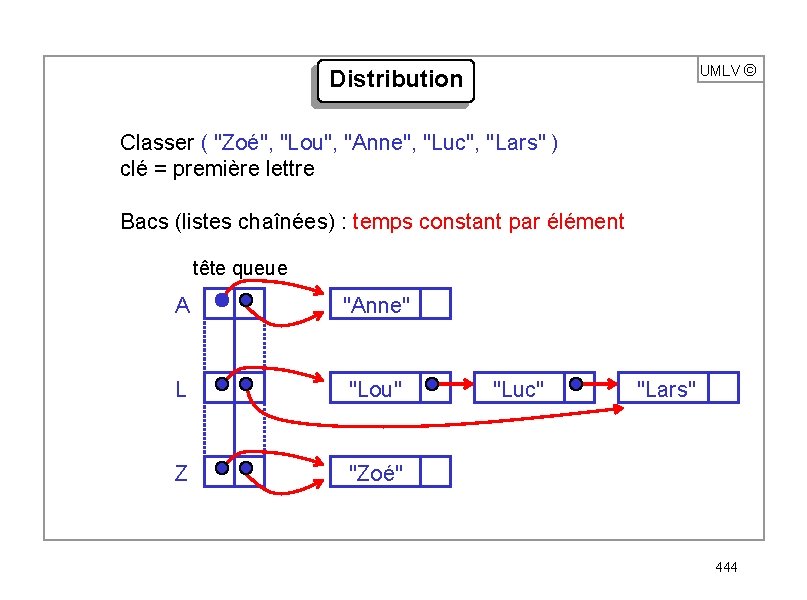 Distribution

UMLV ©

Classer ( "Zoé", "Lou", "Anne", "Luc", "Lars" )
clé = première lettre

Bacs (listes chaînées) : temps constant par élément

tête queue

A

"Anne"

L

"Lou"

"Luc"

"Lars"

Z

"Zoé"

444